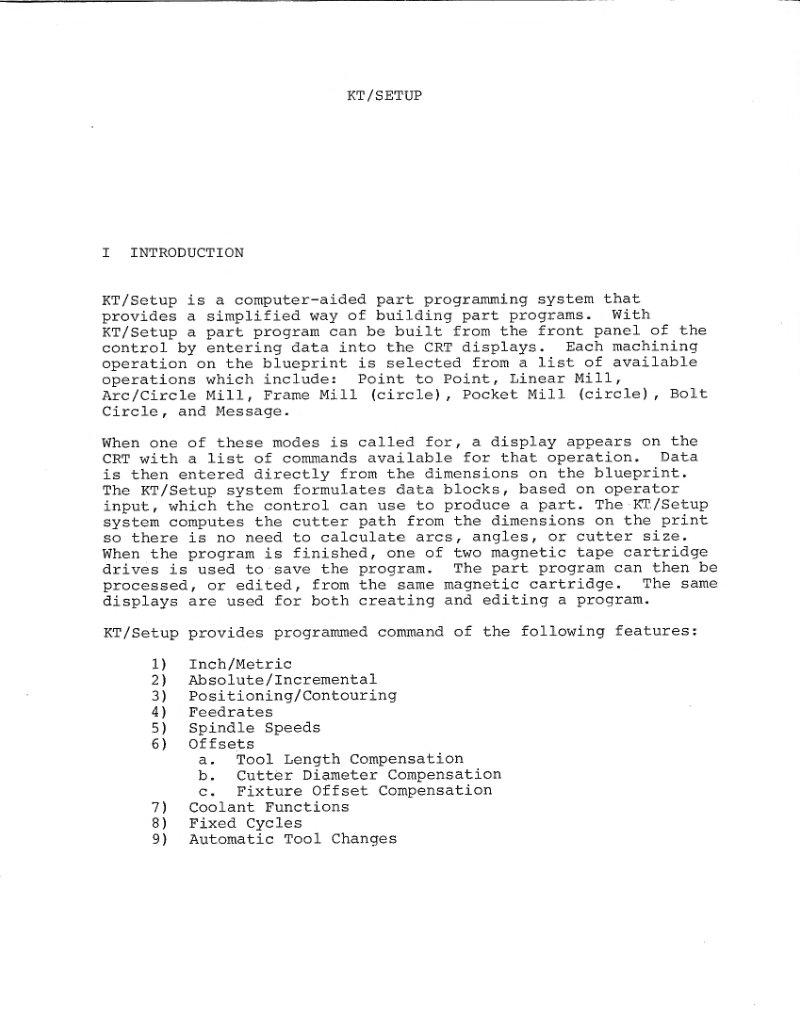 KT/SETUP

I INTRODUCTION

KT/Setup is a computer-aided part programming system that provides a simplified way of building part programs. With KT/Setup a part program can be built from the front panel of the control by entering data into the CRT displays. Each machining operation on the blueprint is selected from a list of available operations which include: Point to Point, Linear Mill, Arc/Circle Mill, Frame Mill (circle), Pocket Mill (circle), Bolt Circle, and Message.

When one of these modes is called for, a display appears on the CRT with a list of commands available for that operation. Data is then entered directly from the dimensions on the blueprint. The KT/Setup system formulates data blocks, based on operator input, which the control can use to produce a part. The KT/Setup system computes the cutter path from the dimensions on the print so there is no need to calculate arcs, angles, or cutter size. When the program is finished, one of two magnetic tape cartridge drives is used to save the program. The part program can then be processed, or edited, from the same magnetic cartridge. The same displays are used for both creating and editing a program.

KT/Setup provides programmed command of the following features:

1) Inch/Metric
2) Absolute/Incremental
3) Positioning/Contouring
4) Feedrates
5) Spindle Speeds
6) Offsets
a. Tool Length Compensation
b. Cutter Diameter Compensation
c. Fixture Offset Compensation
7) Coolant Functions
8) Fixed Cycles
9) Automatic Tool Changes